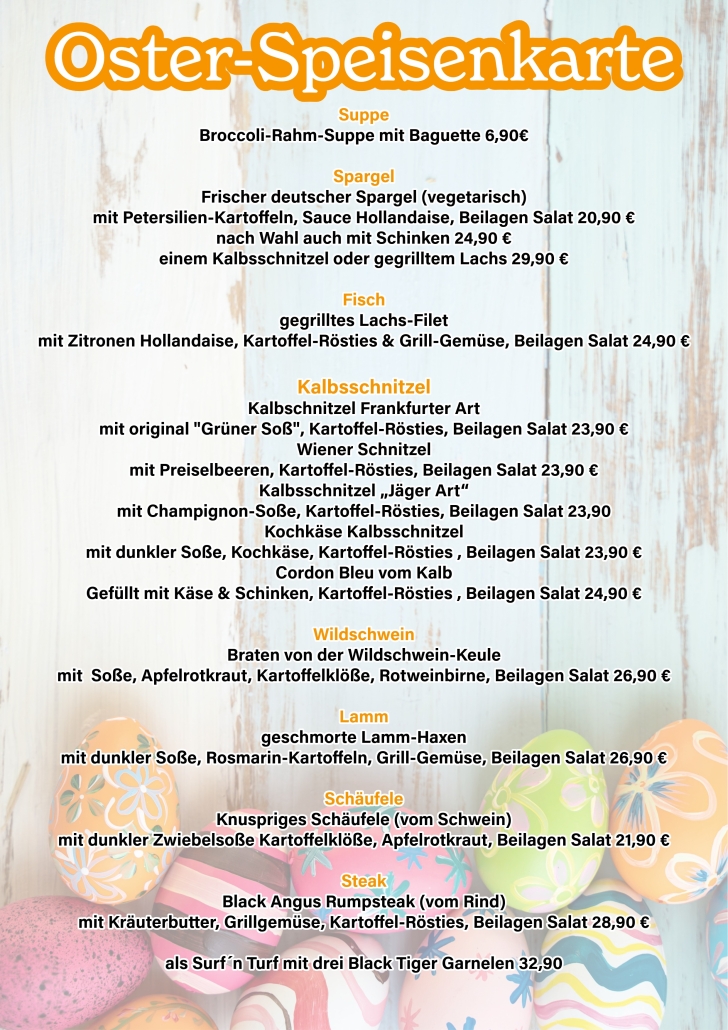 Oster-Speisenkarte

Suppe
Broccoli-Rahm-Suppe mit Baguette 6,90€

Spargel
Frischer deutscher Spargel (vegetarisch)
mit Petersilien-Kartoffeln, Sauce Hollandaise, Beilagen Salat 20,90 €
nach Wahl auch mit Schinken 24,90 €
einem Kalbsschnitzel oder gegrilltem Lachs 29,90 €

Fisch
gegrilltes Lachs-Filet
mit Zitronen Hollandaise, Kartoffel-Rösties & Grill-Gemüse, Beilagen Salat 24,90 €

Kalbsschnitzel
Kalbschnitzel Frankfurter Art
mit original "Grüner Soß", Kartoffel-Rösties, Beilagen Salat 23,90 €
Wiener Schnitzel
mit Preiselbeeren, Kartoffel-Rösties, Beilagen Salat 23,90 €
Kalbsschnitzel „Jäger Art“
mit Champignon-Soße, Kartoffel-Rösties, Beilagen Salat 23,90
Kochkäse Kalbsschnitzel
mit dunkler Soße, Kochkäse, Kartoffel-Rösties , Beilagen Salat 23,90 €
Cordon Bleu vom Kalb
Gefüllt mit Käse & Schinken, Kartoffel-Rösties , Beilagen Salat 24,90 €

Wildschwein
Braten von der Wildschwein-Keule
mit Soße, Apfelrotkraut, Kartoffelklöße, Rotweinbirne, Beilagen Salat 26,90 €

Lamm
geschmorte Lamm-Haxen
mit dunkler Soße, Rosmarin-Kartoffeln, Grill-Gemüse, Beilagen Salat 26,90 €

Schäufele
Knuspriges Schäufele (vom Schwein)
mit dunkler Zwiebelsoße Kartoffelklöße, Apfelrotkraut, Beilagen Salat 21,90 €

Steak
Black Angus Rumpsteak (vom Rind)
mit Kräuterbutter, Grillgemüse, Kartoffel-Rösties, Beilagen Salat 28,90 €

als Surf´n Turf mit drei Black Tiger Garnelen 32,90